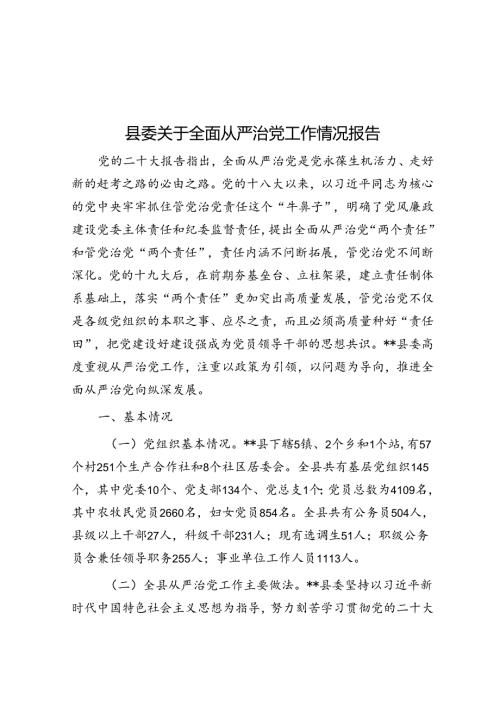 县委关于全面从严治党工作情况报告

党的二十大报告指出，全面从严治党是党永葆生机活力、走好新的赶考之路的必由之路。党的十八大以来，以习近平同志为核心的党中央牢牢抓住管党治党责任这个“牛鼻子”，明确了党风廉政建设党委主体责任和纪委监督责任，提出全面从严治党“两个责任”和管党治党“两个责任”，责任内涵不间断拓展，管党治党不间断深化。党的十九大后，在前期夯基垒台、立柱架梁，建立责任制体系基础上，落实“两个责任”更加突出高质量发展，管党治党不仅是各级党组织的本职之事、应尽之责，而且必须高质量种好“责任田”，把党建设好建设强成为党员领导干部的思想共识。**县委高度重视从严治党工作，注重以政策为引领，以问题为导向，推进全面从严治党向纵深发展。

一、基本情况

（一）党组织基本情况。**县下辖5镇、2个乡和1个站，有57个村251个生产合作社和8个社区居委会。全县共有基层党组织145个，其中党委10个、党支部134个、党总支1个；党员总数为4109名，其中农牧民党员2660名，妇女党员854名。全县共有公务员504人，县级以上干部27人，科级干部231人；现有选调生51人；职级公务员含兼任领导职务255人；事业单位工作人员1113人。

（二）全县从严治党工作主要做法。**县委坚持以习近平新时代中国特色社会主义思想为指导，努力刻苦学习贯彻党的二十大